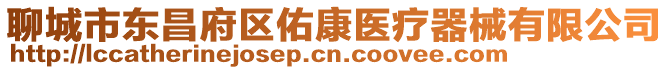 聊城市东昌府区佑康医疗器械有限公司
http://lccatherinejosep.cn.coovee.com